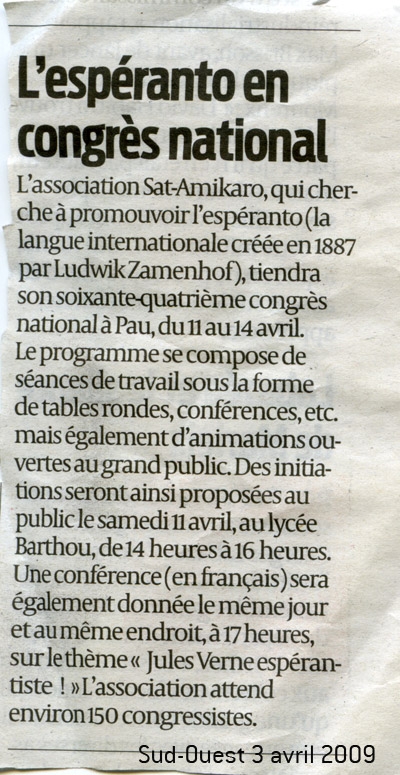 L'espéranto en congrès national

L'association Sat-Amikaro, qui cherche à promouvoir l'espéranto (la langue internationale créée en 1887 par Ludwik Zamenhof), tiendra son soixante-quatrième congrès national à Pau, du 11 au 14 avril. Le programme se compose de séances de travail sous la forme de tables rondes, conférences, etc. mais également d'animations ouvertes au grand public. Des initiations seront ainsi proposées au public le samedi 11 avril, au lycée Barthou, de 14 heures à 16 heures. Une conférence (en français) sera également donnée le même jour et au même endroit, à 17 heures, sur le thème « Jules Verne espérantiste ! » L'association attend environ 150 congressistes.

Sud-Ouest 3 avril 2009